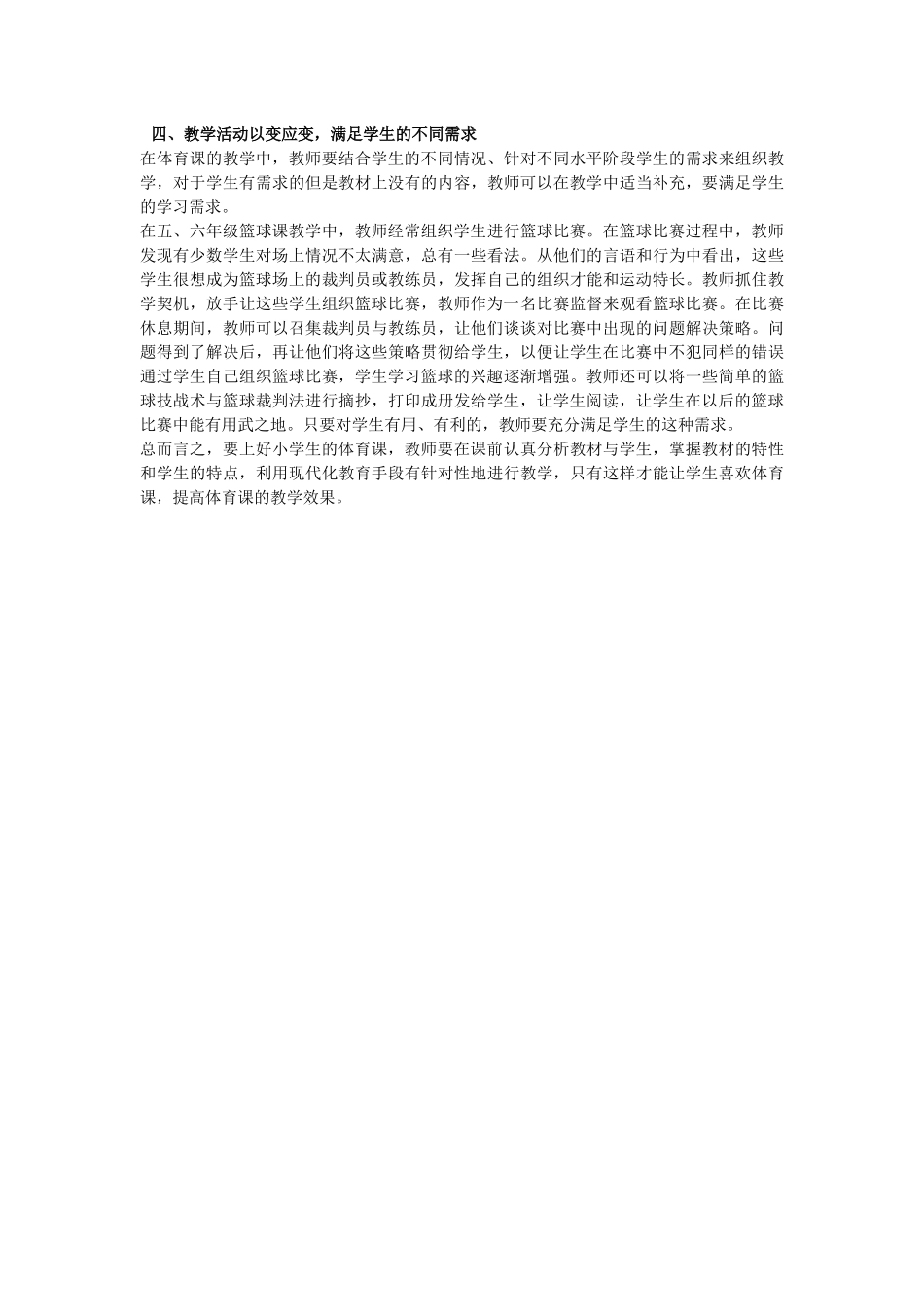 四、教学活动以变应变，满足学生的不同需求

在体育课的教学中，教师要结合学生的不同情况、针对不同水平阶段学生的需求来组织教学，对于学生有需求的但是教材上没有的内容，教师可以在教学中适当补充，要满足学生的学习需求。

在五、六年级篮球课教学中，教师经常组织学生进行篮球比赛。在篮球比赛过程中，教师发现有少数学生对场上情况不太满意，总有一些看法。从他们的言语和行为中看出，这些学生很想成为篮球场上的裁判员或教练员，发挥自己的组织才能和运动特长。教师抓住教学契机，放手让这些学生组织篮球比赛，教师作为一名比赛监督来观看篮球比赛。在比赛休息期间，教师可以召集裁判员与教练员，让他们谈谈对比赛中出现的问题解决策略。问题得到了解决后，再让他们将这些策略贯彻给学生，以便让学生在比赛中不犯同样的错误通过学生自己组织篮球比赛，学生学习篮球的兴趣逐渐增强。教师还可以将一些简单的篮球技战术与篮球裁判法进行摘抄，打印成册发给学生，让学生阅读，让学生在以后的篮球比赛中能有用武之地。只要对学生有用、有利的，教师要充分满足学生的这种需求。

总而言之，要上好小学生的体育课，教师要在课前认真分析教材与学生，掌握教材的特性和学生的特点，利用现代化教育手段有针对性地进行教学，只有这样才能让学生喜欢体育课，提高体育课的教学效果。